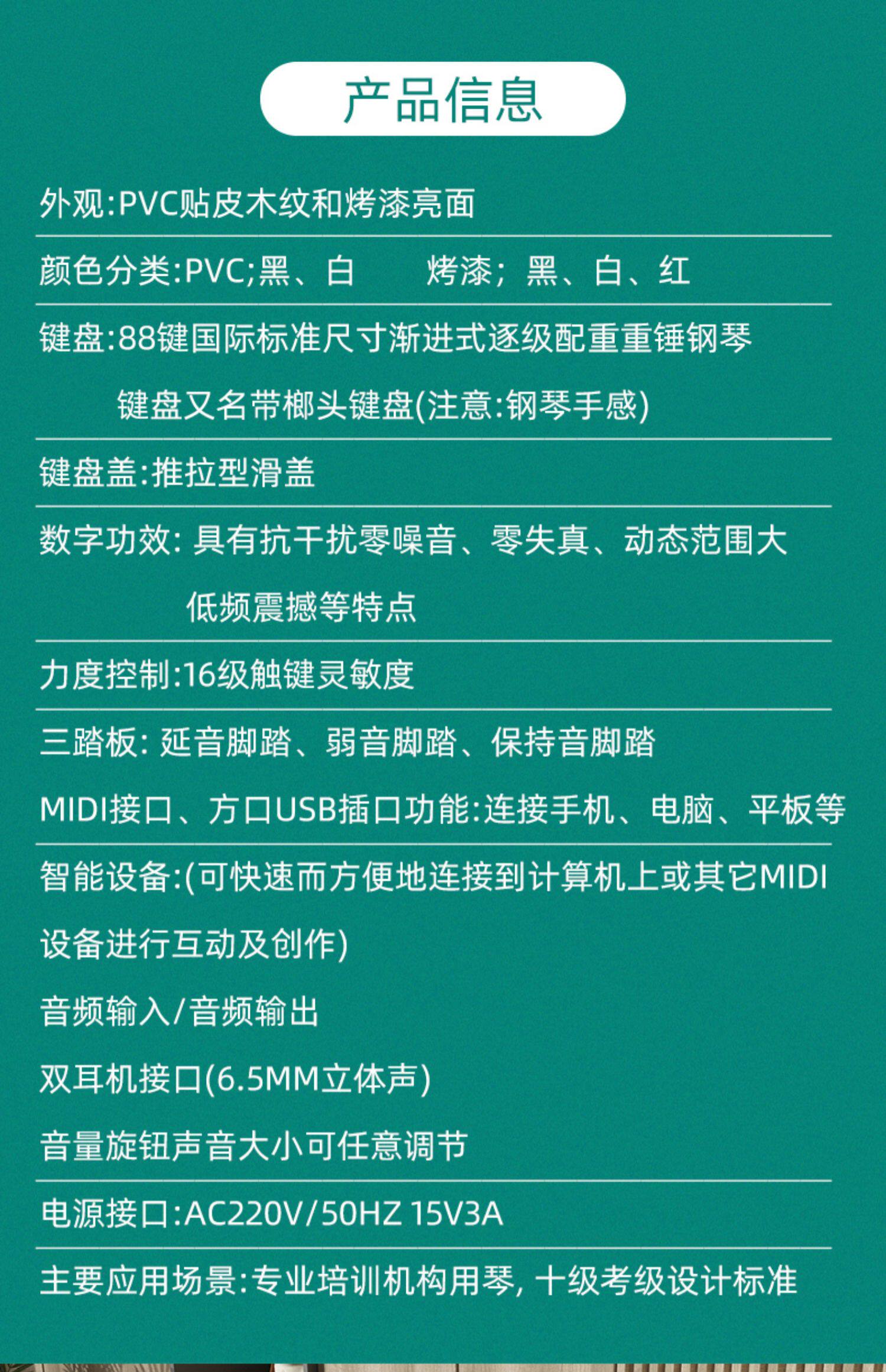 产品信息

外观:PVC贴皮木纹和烤漆亮面

颜色分类:PVC;黑、白　　烤漆；黑、白、红

键盘:88键国际标准尺寸渐进式逐级配重重锤钢琴键盘又名带榔头键盘(注意:钢琴手感)

键盘盖:推拉型滑盖

数字功效: 具有抗干扰零噪音、零失真、动态范围大低频震撼等特点

力度控制:16级触键灵敏度

三踏板: 延音脚踏、弱音脚踏、保持音脚踏

MIDI接口、方口USB插口功能:连接手机、电脑、平板等

智能设备:(可快速而方便地连接到计算机上或其它MIDI设备进行互动及创作)

音频输入/音频输出

双耳机接口(6.5MM立体声)

音量旋钮声音大小可任意调节

电源接口:AC220V/50HZ 15V3A

主要应用场景:专业培训机构用琴, 十级考级设计标准